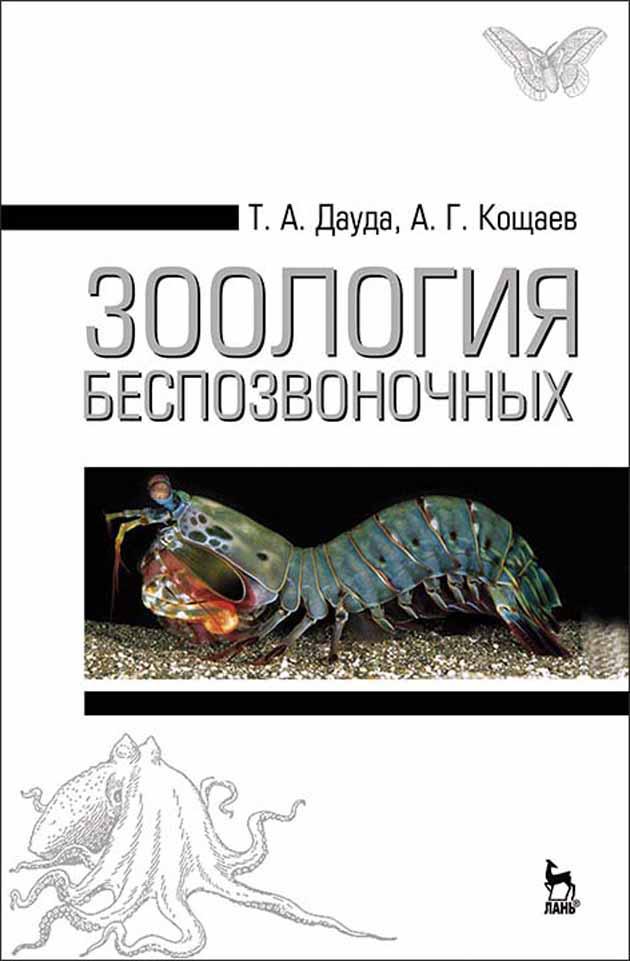 Т. А. Дауда, А. Г. Кощаев

ЗООЛОГИЯ
БЕСПОЗВОНОЧНЫХ

ЛАНЬ®